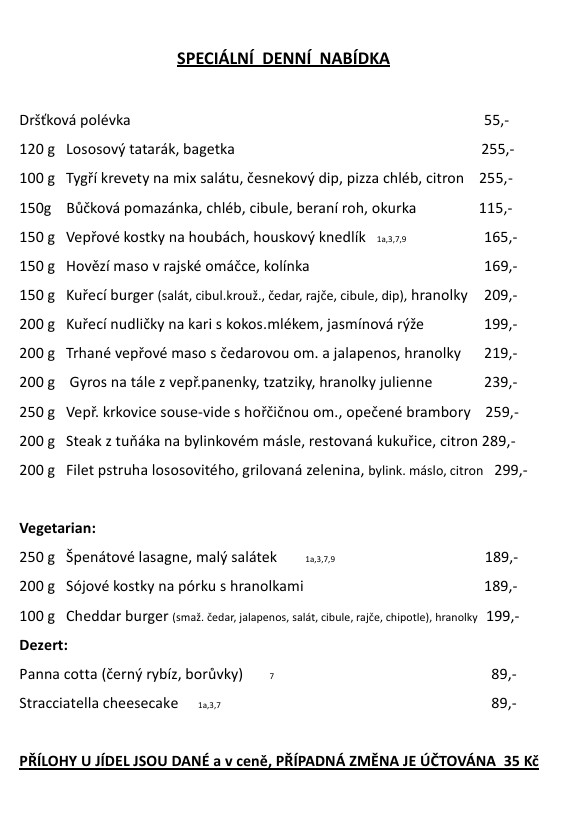 SPECIÁLNÍ DENNÍ NABÍDKA

Dršťková polévka 55,-

120 g Lososový tatarák, bagetka 255,-

100 g Tygří krevety na mix salátu, česnekový dip, pizza chléb, citron 255,-

150g Bůčková pomazánka, chléb, cibule, beraní roh, okurka 115,-

150 g Vepřové kostky na houbách, houskový knedlík 1a,3,7,9 165,-

150 g Hovězí maso v rajské omáčce, kolínka 169,-

150 g Kuřecí burger (salát, cibul.krouž., čedar, rajče, cibule, dip), hranolky 209,-

200 g Kuřecí nudličky na kari s kokos.mlékem, jasmínová rýže 199,-

200 g Trhané vepřové maso s čedarovou om. a jalapenos, hranolky 219,-

200 g Gyros na tále z vepř.panenky, tzatziky, hranolky julienne 239,-

250 g Vepř. krkovice souse-vide s hořčičnou om., opečené brambory 259,-

200 g Steak z tuňáka na bylinkovém másle, restovaná kukuřice, citron 289,-

200 g Filet pstruha lososovitého, grilovaná zelenina, bylink. máslo, citron 299,-

Vegetarian:

250 g Špenátové lasagne, malý salátek 1a,3,7,9 189,-

200 g Sójové kostky na pórku s hranolkami 189,-

100 g Cheddar burger (smaž. čedar, jalapenos, salát, cibule, rajče, chipotle), hranolky 199,-

Dezert:

Panna cotta (černý rybíz, borůvky) 7 89,-

Stracciatella cheesecake 1a,3,7 89,-

PŘÍLOHY U JÍDEL JSOU DANÉ a v ceně, PŘÍPADNÁ ZMĚNA JE ÚČTOVÁNA 35 Kč